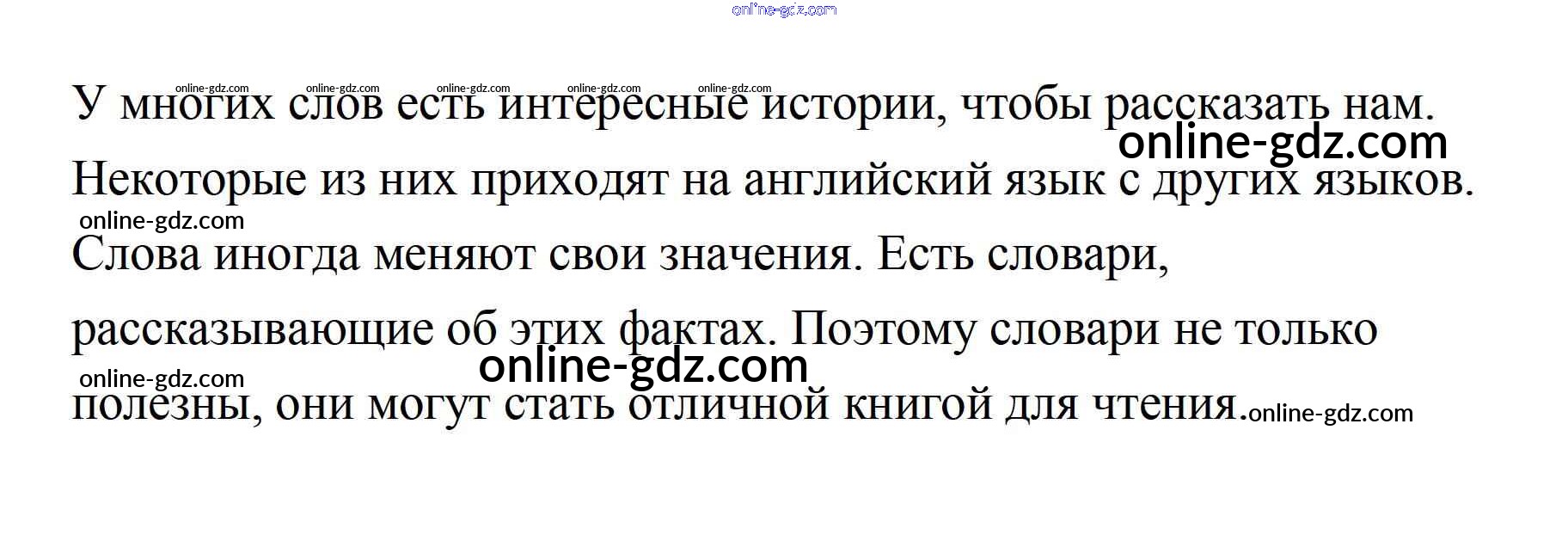 У многих слов есть интересные истории, чтобы рассказать нам. Некоторые из них приходят на английский язык с других языков. Слова иногда меняют свои значения. Есть словари, рассказывающие об этих фактах. Поэтому словари не только полезны, они могут стать отличной книгой для чтения.

online-gdz.com